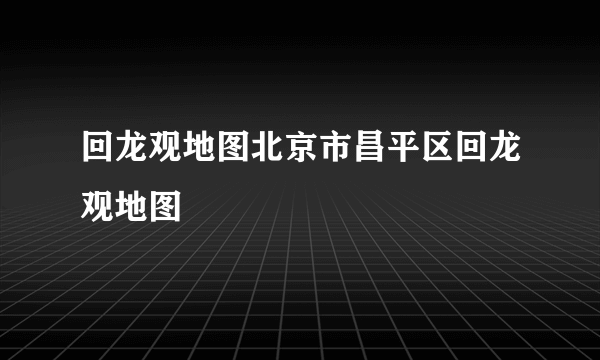 回龙观地图北京市昌平区回龙观地图